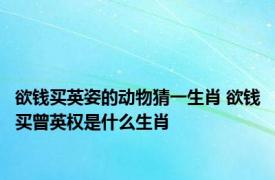 欲钱买英姿的动物猜一生肖 欲钱买曾英权是什么生肖